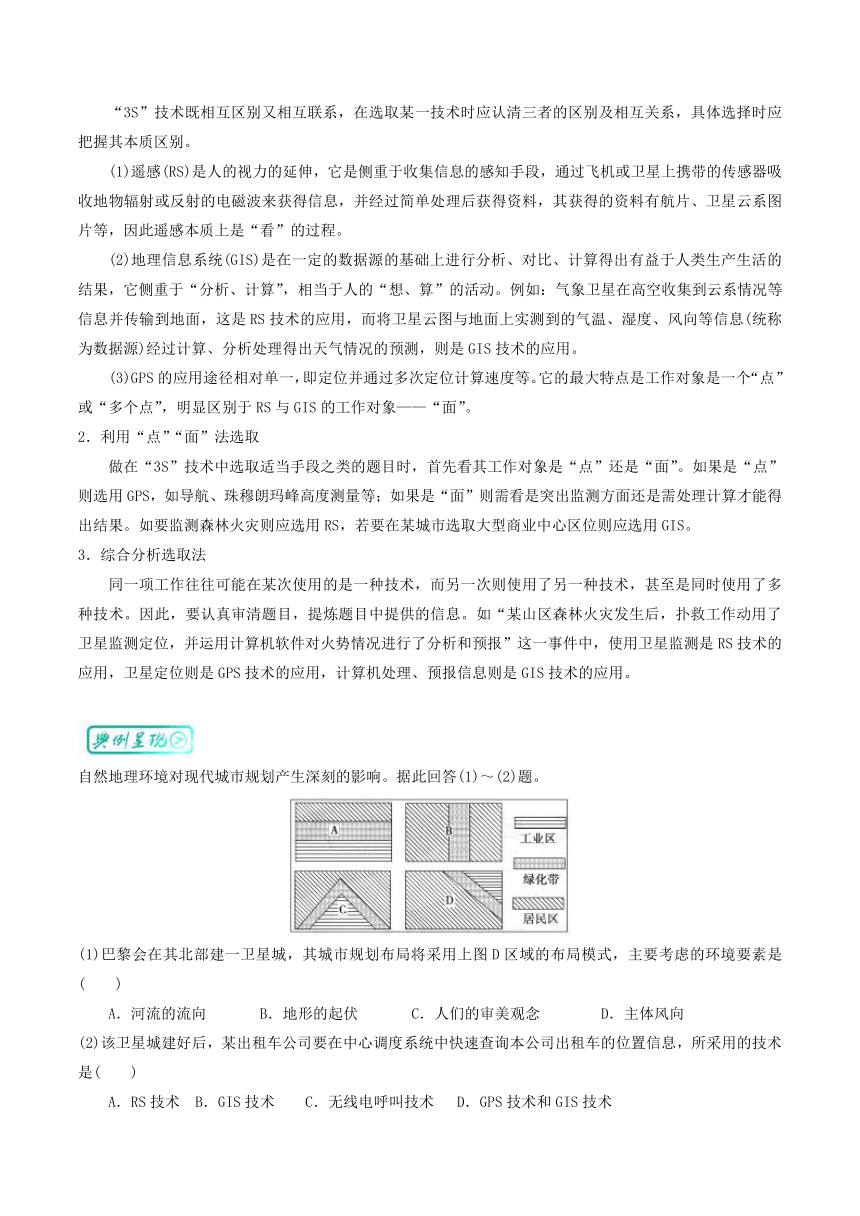 “3S”技术既相互区别又相互联系，在选取某一技术时应认清三者的区别及相互关系，具体选择时应把握其本质区别。

(1)遥感(RS)是人的视力的延伸，它是侧重于收集信息的感知手段，通过飞机或卫星上携带的传感器吸收地物辐射或反射的电磁波来获得信息，并经过简单处理后获得资料，其获得的资料有航片、卫星云系图片等，因此遥感本质上是“看”的过程。

(2)地理信息系统(GIS)是在一定的数据源的基础上进行分析、对比、计算得出有益于人类生产生活的结果，它侧重于“分析、计算”，相当于人的“想、算”的活动。例如：气象卫星在高空收集到云系情况等信息并传输到地面，这是RS技术的应用，而将卫星云图与地面上实测到的气温、湿度、风向等信息(统称为数据源)经过计算、分析处理得出天气情况的预测，则是GIS技术的应用。

(3)GPS的应用途径相对单一，即定位并通过多次定位计算速度等。它的最大特点是工作对象是一个“点”或“多个点”，明显区别于RS与GIS的工作对象——“面”。

2．利用“点”“面”法选取

做在“3S”技术中选取适当手段之类的题目时，首先看其工作对象是“点”还是“面”。如果是“点”则选用GPS，如导航、珠穆朗玛峰高度测量等；如果是“面”则需看是突出监测方面还是需处理计算才能得出结果。如要监测森林火灾则应选用RS，若要在某城市选取大型商业中心区位则应选用GIS。

3．综合分析选取法

同一项工作往往可能在某次使用的是一种技术，而另一次则使用了另一种技术，甚至是同时使用了多种技术。因此，要认真审清题目，提炼题目中提供的信息。如“某山区森林火灾发生后，扑救工作动用了卫星监测定位，并运用计算机软件对火势情况进行了分析和预报”这一事件中，使用卫星监测是RS技术的应用，卫星定位则是GPS技术的应用，计算机处理、预报信息则是GIS技术的应用。

典例呈现

自然地理环境对现代城市规划产生深刻的影响。据此回答(1)～(2)题。

A B C D 工业区 绿化带 居民区

(1)巴黎会在其北部建一卫星城，其城市规划布局将采用上图D区域的布局模式，主要考虑的环境要素是(　　)

A．河流的流向　　B．地形的起伏　　C．人们的审美观念　　D．主体风向

(2)该卫星城建好后，某出租车公司要在中心调度系统中快速查询本公司出租车的位置信息，所采用的技术是(　　)

A．RS技术　B．GIS技术　C．无线电呼叫技术　D．GPS技术和GIS技术